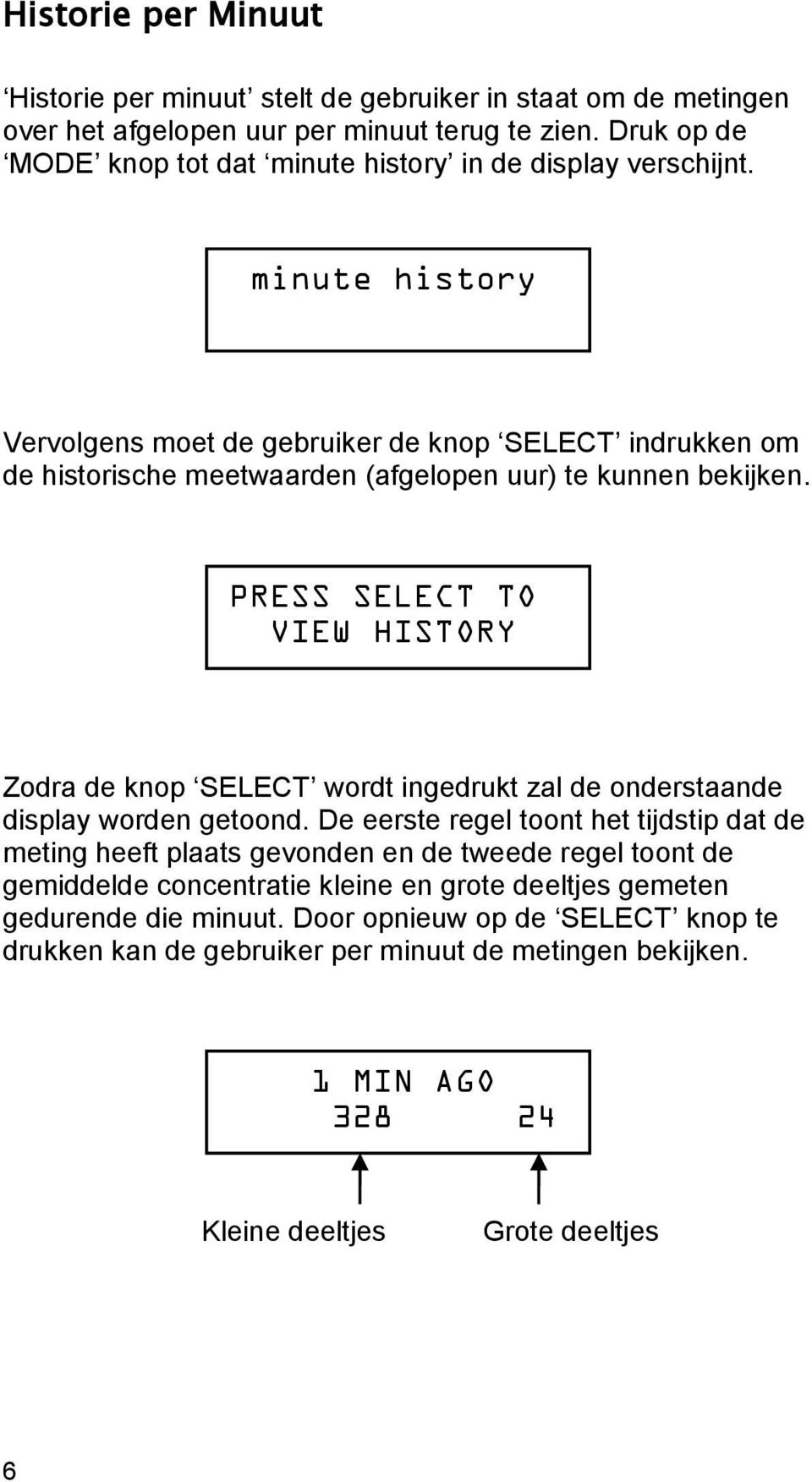 Historie per Minuut

‘Historie per minuut’ stelt de gebruiker in staat om de metingen over het afgelopen uur per minuut terug te zien. Druk op de ‘MODE’ knop tot dat ‘minute history’ in de display verschijnt.

minute history

Vervolgens moet de gebruiker de knop ‘SELECT’ indrukken om de historische meetwaarden (afgelopen uur) te kunnen bekijken.

PRESS SELECT TO
VIEW HISTORY

Zodra de knop ‘SELECT’ wordt ingedrukt zal de onderstaande display worden getoond. De eerste regel toont het tijdstip dat de meting heeft plaats gevonden en de tweede regel toont de gemiddelde concentratie kleine en grote deeltjes gemeten gedurende die minuut. Door opnieuw op de ‘SELECT’ knop te drukken kan de gebruiker per minuut de metingen bekijken.

1 MIN AGO
328 24

Kleine deeltjes
Grote deeltjes

6